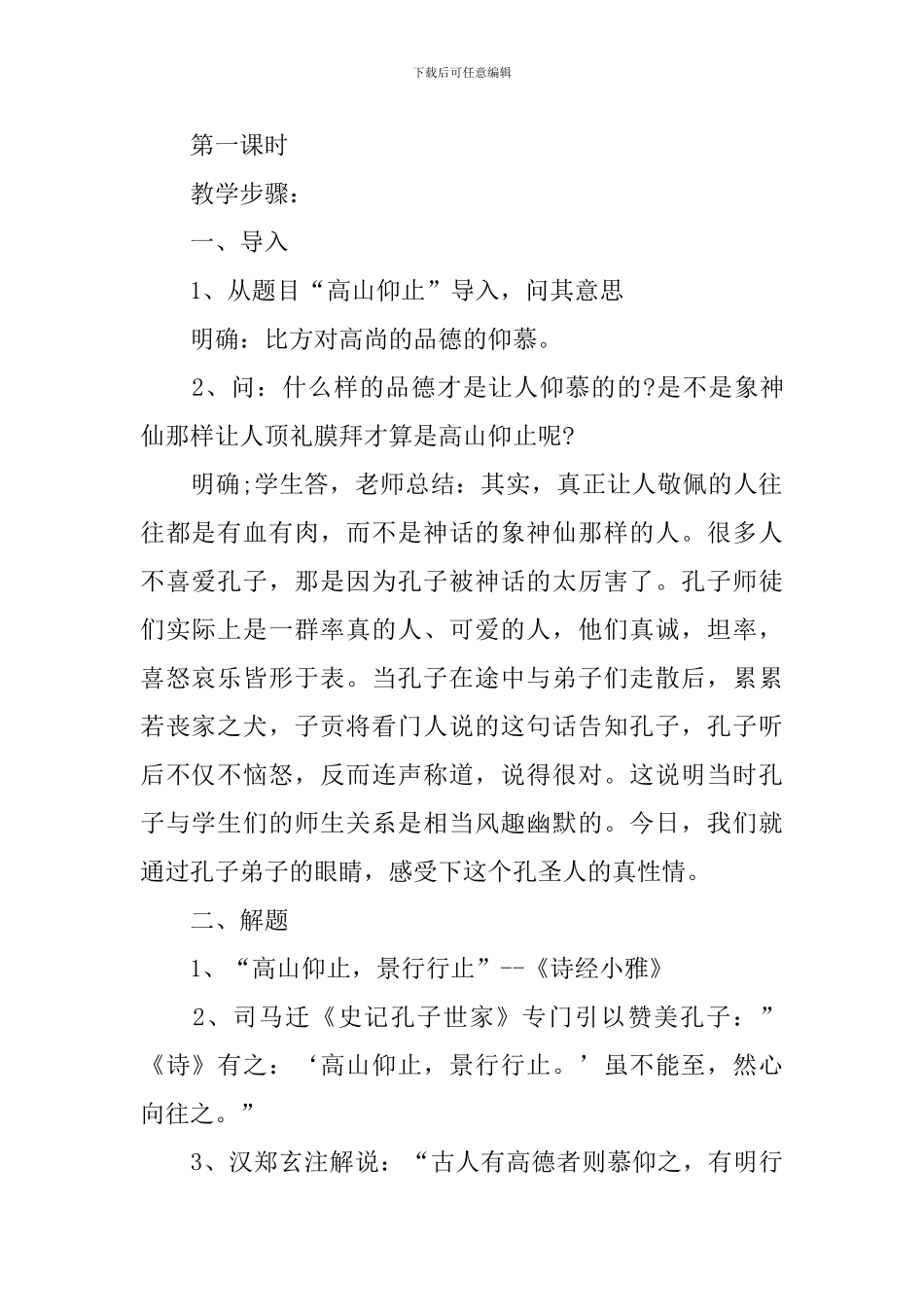 下载后可任意编辑

第一课时

教学步骤：

一、导入

1、从题目“高山仰止”导入，问其意思

明确：比方对高尚的品德的仰慕。

2、问：什么样的品德才是让人仰慕的的?是不是象神仙那样让人顶礼膜拜才算是高山仰止呢?

明确;学生答，老师总结：其实，真正让人敬佩的人往往都是有血有肉，而不是神话的象神仙那样的人。很多人不喜爱孔子，那是因为孔子被神话的太厉害了。孔子师徒们实际上是一群率真的人、可爱的人，他们真诚，坦率，喜怒哀乐皆形于表。当孔子在途中与弟子们走散后，累累若丧家之犬，子贡将看门人说的这句话告知孔子，孔子听后不仅不恼怒，反而连声称道，说得很对。这说明当时孔子与学生们的师生关系是相当风趣幽默的。今日，我们就通过孔子弟子的眼睛，感受下这个孔圣人的真性情。

二、解题

1、“高山仰止，景行行止”--《诗经小雅》

2、司马迁《史记孔子世家》专门引以赞美孔子：”《诗》有之：‘高山仰止，景行行止。’虽不能至，然心向往之。”

3、汉郑玄注解说：“古人有高德者则慕仰之，有明行